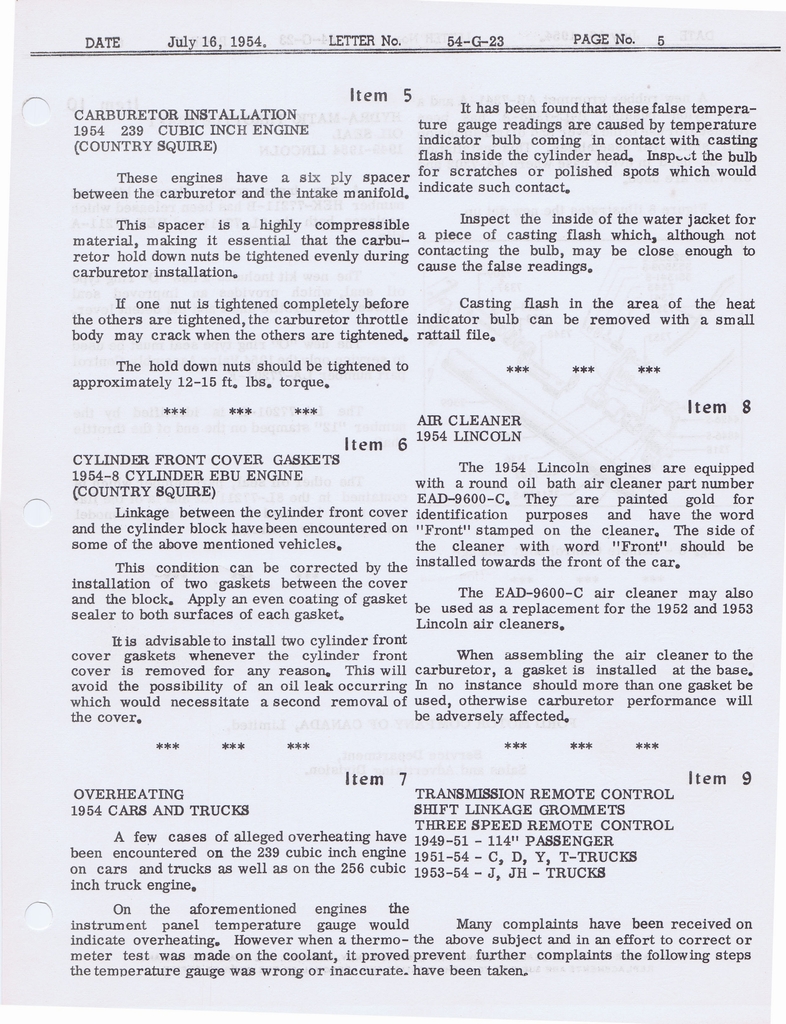 DATE July 16, 1954. LETTER No. 54-G-23 PAGE No. 5

Item 5

CARBURETOR INSTALLATION
1954 239 CUBIC INCH ENGINE
(COUNTRY SQUIRE)

These engines have a six ply spacer between the carburetor and the intake manifold.

This spacer is a highly compressible material, making it essential that the carburetor hold down nuts be tightened evenly during carburetor installation.

If one nut is tightened completely before the others are tightened, the carburetor throttle body may crack when the others are tightened.

The hold down nuts should be tightened to approximately 12-15 ft. lbs. torque.

*** *** ***

Item 6

CYLINDER FRONT COVER GASKETS
1954-8 CYLINDER EBU ENGINE
(COUNTRY SQUIRE)

Linkage between the cylinder front cover and the cylinder block have been encountered on some of the above mentioned vehicles.

This condition can be corrected by the installation of two gaskets between the cover and the block. Apply an even coating of gasket sealer to both surfaces of each gasket.

It is advisable to install two cylinder front cover gaskets whenever the cylinder front cover is removed for any reason. This will avoid the possibility of an oil leak occurring which would necessitate a second removal of the cover.

*** *** ***

Item 7

OVERHEATING
1954 CARS AND TRUCKS

A few cases of alleged overheating have been encountered on the 239 cubic inch engine on cars and trucks as well as on the 256 cubic inch truck engine.

On the aforementioned engines the instrument panel temperature gauge would indicate overheating. However when a thermometer test was made on the coolant, it proved the temperature gauge was wrong or inaccurate.

It has been found that these false temperature gauge readings are caused by temperature indicator bulb coming in contact with casting flash inside the cylinder head. Inspect the bulb for scratches or polished spots which would indicate such contact.

Inspect the inside of the water jacket for a piece of casting flash which, although not contacting the bulb, may be close enough to cause the false readings.

Casting flash in the area of the heat indicator bulb can be removed with a small rattail file.

*** *** ***

Item 8

AIR CLEANER
1954 LINCOLN

The 1954 Lincoln engines are equipped with a round oil bath air cleaner part number EAD-9600-C. They are painted gold for identification purposes and have the word "Front" stamped on the cleaner. The side of the cleaner with word "Front" should be installed towards the front of the car.

The EAD-9600-C air cleaner may also be used as a replacement for the 1952 and 1953 Lincoln air cleaners.

When assembling the air cleaner to the carburetor, a gasket is installed at the base. In no instance should more than one gasket be used, otherwise carburetor performance will be adversely affected.

*** *** ***

Item 9

TRANSMISSION REMOTE CONTROL
SHIFT LINKAGE GROMMETS
THREE SPEED REMOTE CONTROL
1949-51 - 114" PASSENGER
1951-54 - C, D, Y, T-TRUCKS
1953-54 - J, JH - TRUCKS

Many complaints have been received on the above subject and in an effort to correct or prevent further complaints the following steps have been taken.